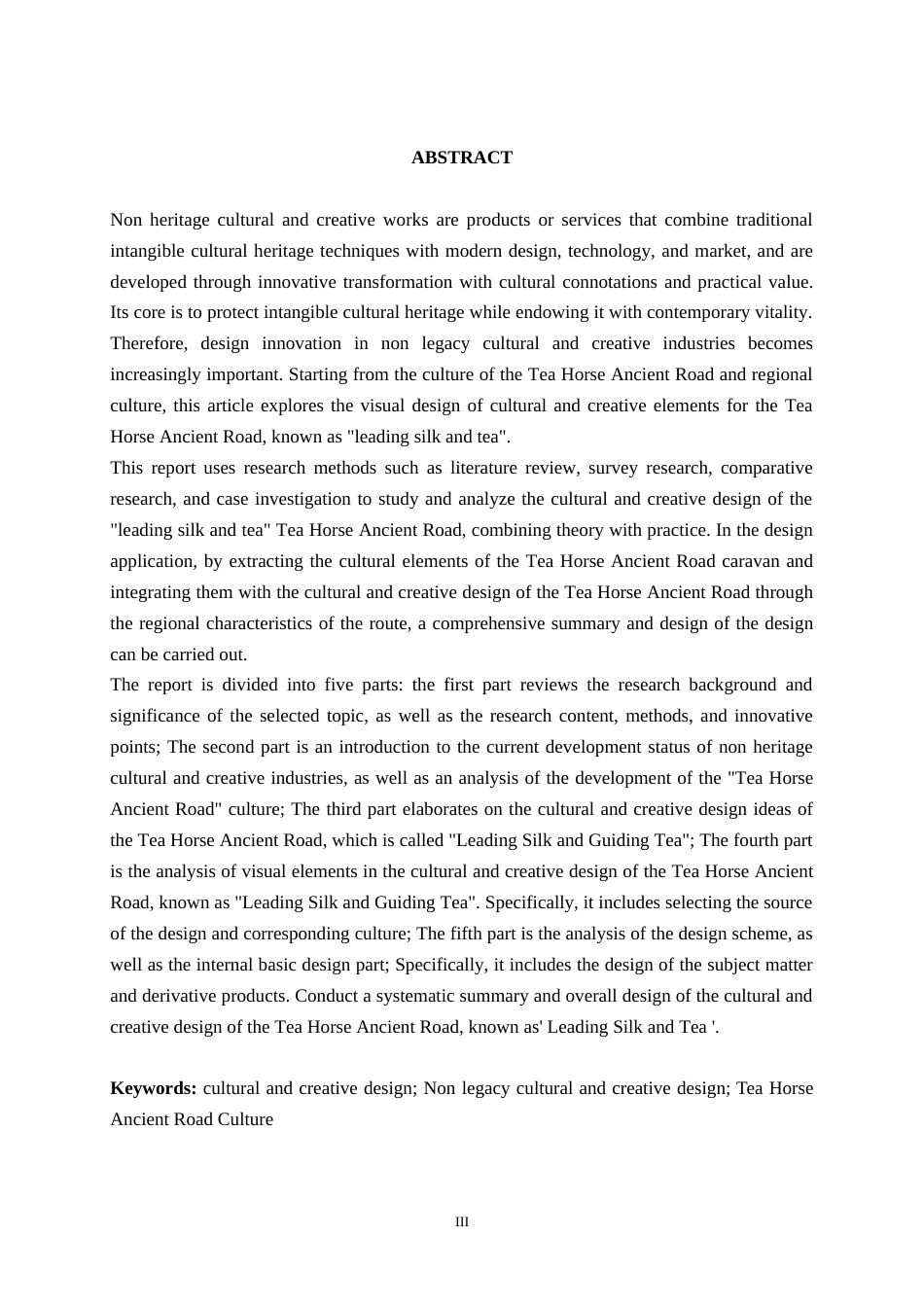 ABSTRACT

Non heritage cultural and creative works are products or services that combine traditional intangible cultural heritage techniques with modern design, technology, and market, and are developed through innovative transformation with cultural connotations and practical value. Its core is to protect intangible cultural heritage while endowing it with contemporary vitality. Therefore, design innovation in non legacy cultural and creative industries becomes increasingly important. Starting from the culture of the Tea Horse Ancient Road and regional culture, this article explores the visual design of cultural and creative elements for the Tea Horse Ancient Road, known as "leading silk and tea".

This report uses research methods such as literature review, survey research, comparative research, and case investigation to study and analyze the cultural and creative design of the "leading silk and tea" Tea Horse Ancient Road, combining theory with practice. In the design application, by extracting the cultural elements of the Tea Horse Ancient Road caravan and integrating them with the cultural and creative design of the Tea Horse Ancient Road through the regional characteristics of the route, a comprehensive summary and design of the design can be carried out.

The report is divided into five parts: the first part reviews the research background and significance of the selected topic, as well as the research content, methods, and innovative points; The second part is an introduction to the current development status of non heritage cultural and creative industries, as well as an analysis of the development of the "Tea Horse Ancient Road" culture; The third part elaborates on the cultural and creative design ideas of the Tea Horse Ancient Road, which is called "Leading Silk and Guiding Tea"; The fourth part is the analysis of visual elements in the cultural and creative design of the Tea Horse Ancient Road, known as "Leading Silk and Guiding Tea". Specifically, it includes selecting the source of the design and corresponding culture; The fifth part is the analysis of the design scheme, as well as the internal basic design part; Specifically, it includes the design of the subject matter and derivative products. Conduct a systematic summary and overall design of the cultural and creative design of the Tea Horse Ancient Road, known as' Leading Silk and Tea '.

Keywords: cultural and creative design; Non legacy cultural and creative design; Tea Horse Ancient Road Culture

III